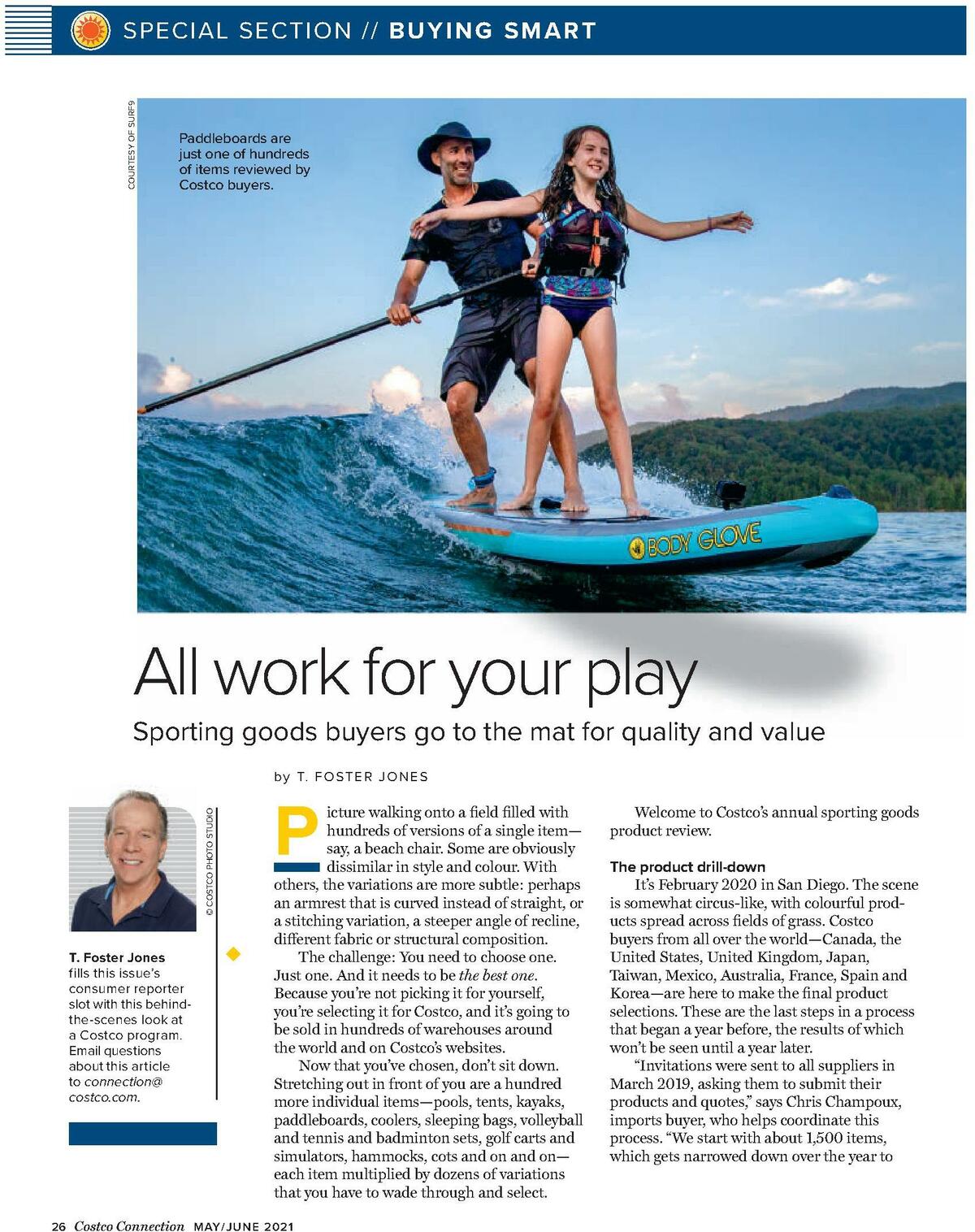 SPECIAL SECTION // BUYING SMART

COURTESY OF SURF9

Paddleboards are just one of hundreds of items reviewed by Costco buyers.

BODY GLOVE

All work for your play

Sporting goods buyers go to the mat for quality and value

by T. FOSTER JONES

© COSTCO PHOTO STUDIO

T. Foster Jones fills this issue's consumer reporter slot with this behind-the-scenes look at a Costco program. Email questions about this article to connection@costco.com.

Picture walking onto a field filled with hundreds of versions of a single item—say, a beach chair. Some are obviously dissimilar in style and colour. With others, the variations are more subtle: perhaps an armrest that is curved instead of straight, or a stitching variation, a steeper angle of recline, different fabric or structural composition.

The challenge: You need to choose one. Just one. And it needs to be the best one. Because you're not picking it for yourself, you're selecting it for Costco, and it's going to be sold in hundreds of warehouses around the world and on Costco's websites.

Now that you've chosen, don't sit down. Stretching out in front of you are a hundred more individual items—pools, tents, kayaks, paddleboards, coolers, sleeping bags, volleyball and tennis and badminton sets, golf carts and simulators, hammocks, cots and on and on—each item multiplied by dozens of variations that you have to wade through and select.

Welcome to Costco's annual sporting goods product review.

The product drill-down

It's February 2020 in San Diego. The scene is somewhat circus-like, with colourful products spread across fields of grass. Costco buyers from all over the world—Canada, the United States, United Kingdom, Japan, Taiwan, Mexico, Australia, France, Spain and Korea—are here to make the final product selections. These are the last steps in a process that began a year before, the results of which won't be seen until a year later.

"Invitations were sent to all suppliers in March 2019, asking them to submit their products and quotes," says Chris Champoux, imports buyer, who helps coordinate this process. "We start with about 1,500 items, which gets narrowed down over the year to

26 Costco Connection MAY/JUNE 2021